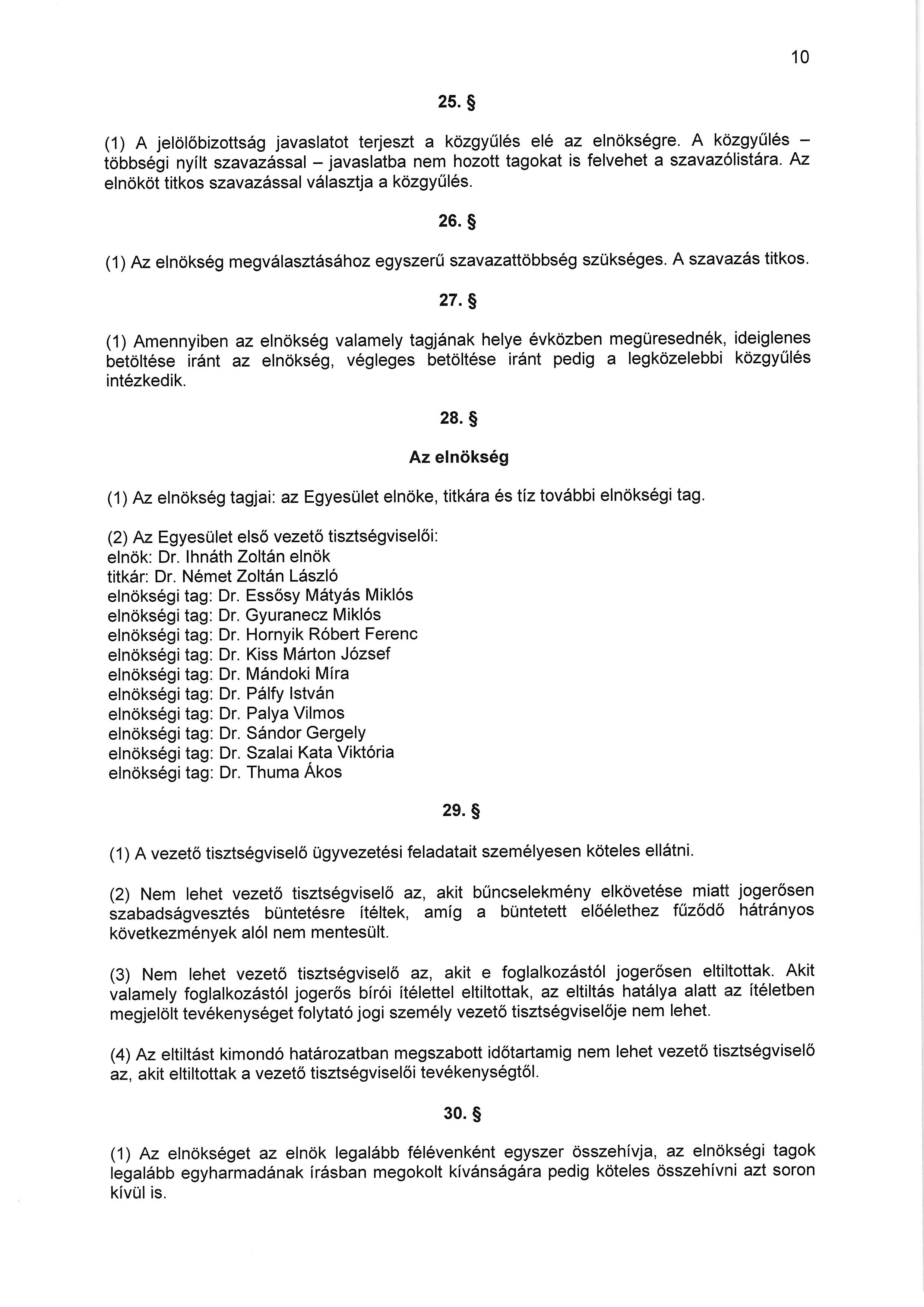 10

25. §

(1) A jelölőbizottság javaslatot terjeszt a közgyűlés elé az elnökségre. A közgyűlés – többségi nyílt szavazással – javaslatba nem hozott tagokat is felvehet a szavazólistára. Az elnököt titkos szavazással választja a közgyűlés.

26. §

(1) Az elnökség megválasztásához egyszerű szavazattöbbség szükséges. A szavazás titkos.

27. §

(1) Amennyiben az elnökség valamely tagjának helye évközben megüresednék, ideiglenes betöltése iránt az elnökség, végleges betöltése iránt pedig a legközelebbi közgyűlés intézkedik.

28. §

Az elnökség

(1) Az elnökség tagjai: az Egyesület elnöke, titkára és tíz további elnökségi tag.

(2) Az Egyesület első vezető tisztségviselői:
elnök: Dr. Ihnáth Zoltán elnök
titkár: Dr. Német Zoltán László
elnökségi tag: Dr. Essősy Mátyás Miklós
elnökségi tag: Dr. Gyuranecz Miklós
elnökségi tag: Dr. Hornyik Róbert Ferenc
elnökségi tag: Dr. Kiss Márton József
elnökségi tag: Dr. Mándoki Míra
elnökségi tag: Dr. Pálfy István
elnökségi tag: Dr. Palya Vilmos
elnökségi tag: Dr. Sándor Gergely
elnökségi tag: Dr. Szalai Kata Viktória
elnökségi tag: Dr. Thuma Ákos

29. §

(1) A vezető tisztségviselő ügyvezetési feladatait személyesen köteles ellátni.

(2) Nem lehet vezető tisztségviselő az, akit bűncselekmény elkövetése miatt jogerősen szabadságvesztés büntetésre ítéltek, amíg a büntetett előélethez fűződő hátrányos következmények alól nem mentesült.

(3) Nem lehet vezető tisztségviselő az, akit e foglalkozástól jogerősen eltiltottak. Akit valamely foglalkozástól jogerős bírói ítélettel eltiltottak, az eltiltás hatálya alatt az ítéletben megjelölt tevékenységet folytató jogi személy vezető tisztségviselője nem lehet.

(4) Az eltiltást kimondó határozatban megszabott időtartamig nem lehet vezető tisztségviselő az, akit eltiltottak a vezető tisztségviselői tevékenységtől.

30. §

(1) Az elnökséget az elnök legalább félévenként egyszer összehívja, az elnökségi tagok legalább egyharmadának írásban megokolt kívánságára pedig köteles összehívni azt soron kívül is.